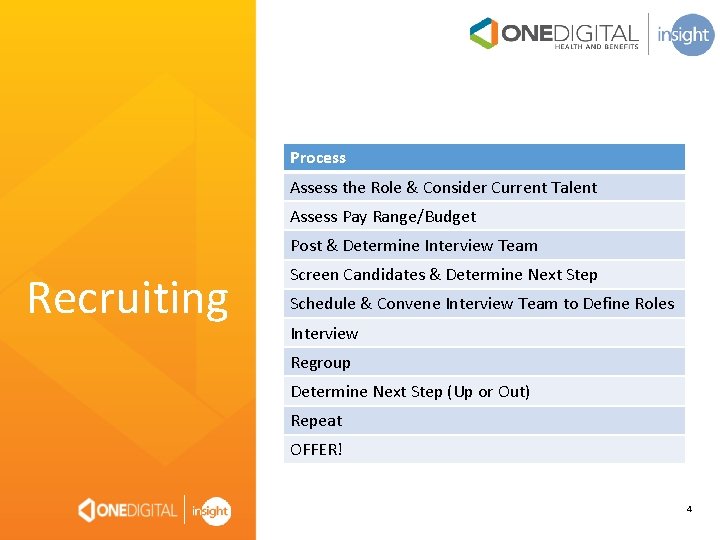 ONEDIGITAL HEALTH AND BENEFITS insight

Recruiting

| Process |
|---|
| Assess the Role & Consider Current Talent |
| Assess Pay Range/Budget |
| Post & Determine Interview Team |
| Screen Candidates & Determine Next Step |
| Schedule & Convene Interview Team to Define Roles |
| Interview |
| Regroup |
| Determine Next Step (Up or Out) |
| Repeat |
| OFFER! |

ONEDIGITAL insight

4